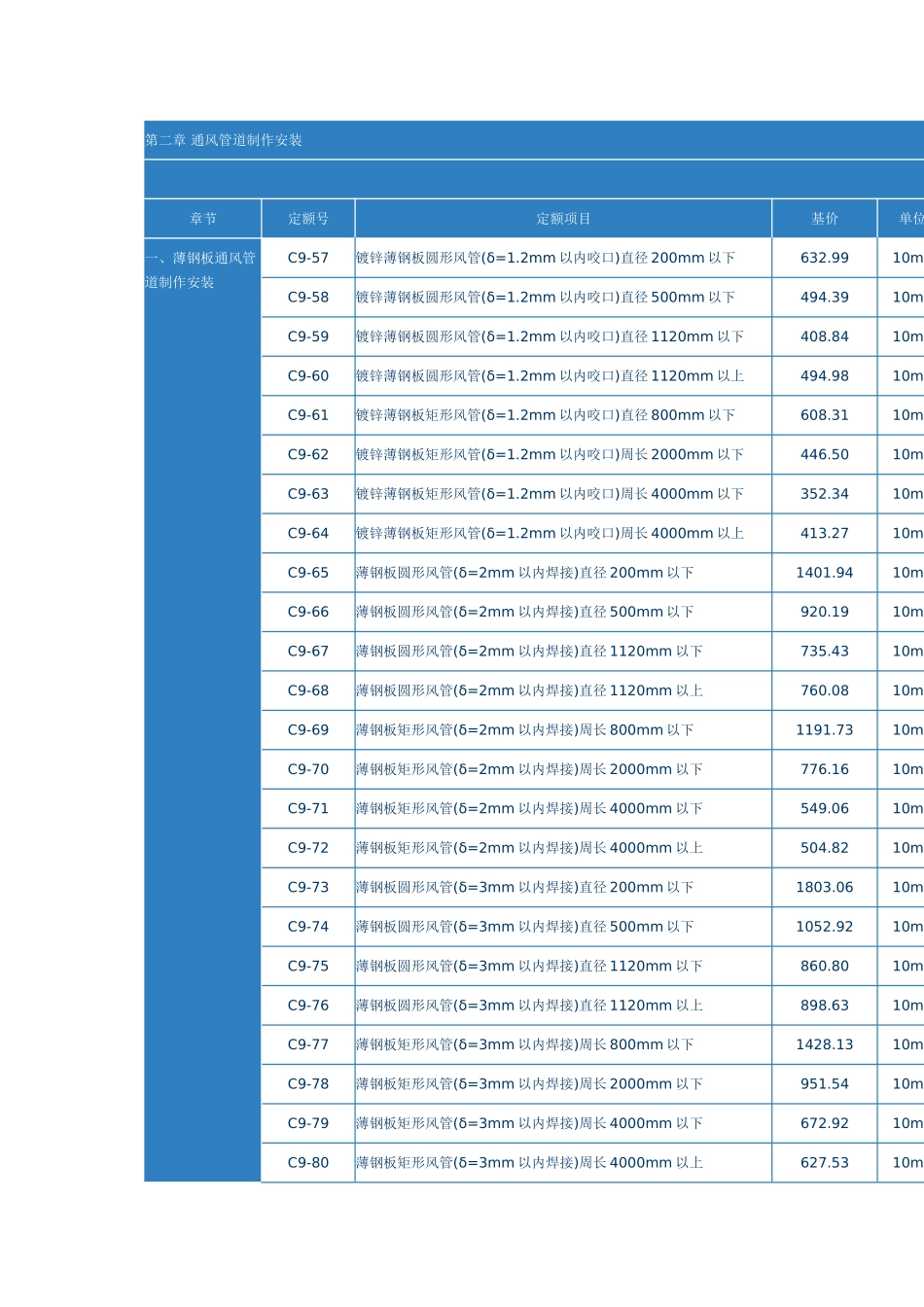 第二章 通风管道制作安装

| 章节 | 定额号 | 定额项目 | 基价 | 单位 |
|---|---|---|---|---|
| 一、薄钢板通风管道制作安装 | C9-57 | 镀锌薄钢板圆形风管(δ=1.2mm 以内咬口)直径 200mm 以下 | 632.99 | 10m |
| | C9-58 | 镀锌薄钢板圆形风管(δ=1.2mm 以内咬口)直径 500mm 以下 | 494.39 | 10m |
| | C9-59 | 镀锌薄钢板圆形风管(δ=1.2mm 以内咬口)直径 1120mm 以下 | 408.84 | 10m |
| | C9-60 | 镀锌薄钢板圆形风管(δ=1.2mm 以内咬口)直径 1120mm 以上 | 494.98 | 10m |
| | C9-61 | 镀锌薄钢板矩形风管(δ=1.2mm 以内咬口)直径 800mm 以下 | 608.31 | 10m |
| | C9-62 | 镀锌薄钢板矩形风管(δ=1.2mm 以内咬口)周长 2000mm 以下 | 446.50 | 10m |
| | C9-63 | 镀锌薄钢板矩形风管(δ=1.2mm 以内咬口)周长 4000mm 以下 | 352.34 | 10m |
| | C9-64 | 镀锌薄钢板矩形风管(δ=1.2mm 以内咬口)周长 4000mm 以上 | 413.27 | 10m |
| | C9-65 | 薄钢板圆形风管(δ=2mm 以内焊接)直径 200mm 以下 | 1401.94 | 10m |
| | C9-66 | 薄钢板圆形风管(δ=2mm 以内焊接)直径 500mm 以下 | 920.19 | 10m |
| | C9-67 | 薄钢板圆形风管(δ=2mm 以内焊接)直径 1120mm 以下 | 735.43 | 10m |
| | C9-68 | 薄钢板圆形风管(δ=2mm 以内焊接)直径 1120mm 以上 | 760.08 | 10m |
| | C9-69 | 薄钢板矩形风管(δ=2mm 以内焊接)周长 800mm 以下 | 1191.73 | 10m |
| | C9-70 | 薄钢板矩形风管(δ=2mm 以内焊接)周长 2000mm 以下 | 776.16 | 10m |
| | C9-71 | 薄钢板矩形风管(δ=2mm 以内焊接)周长 4000mm 以下 | 549.06 | 10m |
| | C9-72 | 薄钢板矩形风管(δ=2mm 以内焊接)周长 4000mm 以上 | 504.82 | 10m |
| | C9-73 | 薄钢板圆形风管(δ=3mm 以内焊接)直径 200mm 以下 | 1803.06 | 10m |
| | C9-74 | 薄钢板圆形风管(δ=3mm 以内焊接)直径 500mm 以下 | 1052.92 | 10m |
| | C9-75 | 薄钢板圆形风管(δ=3mm 以内焊接)直径 1120mm 以下 | 860.80 | 10m |
| | C9-76 | 薄钢板圆形风管(δ=3mm 以内焊接)直径 1120mm 以上 | 898.63 | 10m |
| | C9-77 | 薄钢板矩形风管(δ=3mm 以内焊接)周长 800mm 以下 | 1428.13 | 10m |
| | C9-78 | 薄钢板矩形风管(δ=3mm 以内焊接)周长 2000mm 以下 | 951.54 | 10m |
| | C9-79 | 薄钢板矩形风管(δ=3mm 以内焊接)周长 4000mm 以下 | 672.92 | 10m |
| | C9-80 | 薄钢板矩形风管(δ=3mm 以内焊接)周长 4000mm 以上 | 627.53 | 10m |